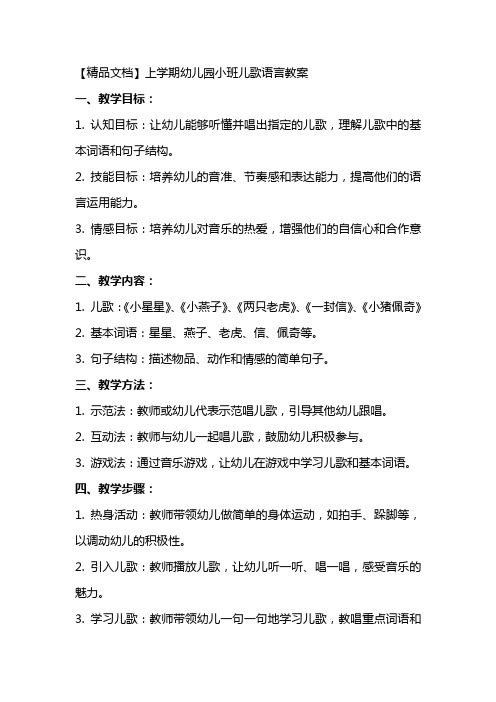 【精品文档】上学期幼儿园小班儿歌语言教案

一、教学目标：

1. 认知目标：让幼儿能够听懂并唱出指定的儿歌，理解儿歌中的基本词语和句子结构。

2. 技能目标：培养幼儿的音准、节奏感和表达能力，提高他们的语言运用能力。

3. 情感目标：培养幼儿对音乐的热爱，增强他们的自信心和合作意识。

二、教学内容：

1. 儿歌：《小星星》、《小燕子》、《两只老虎》、《一封信》、《小猪佩奇》

2. 基本词语：星星、燕子、老虎、信、佩奇等。

3. 句子结构：描述物品、动作和情感的简单句子。

三、教学方法：

1. 示范法：教师或幼儿代表示范唱儿歌，引导其他幼儿跟唱。

2. 互动法：教师与幼儿一起唱儿歌，鼓励幼儿积极参与。

3. 游戏法：通过音乐游戏，让幼儿在游戏中学习儿歌和基本词语。

四、教学步骤：

1. 热身活动：教师带领幼儿做简单的身体运动，如拍手、跺脚等，以调动幼儿的积极性。

2. 引入儿歌：教师播放儿歌，让幼儿听一听、唱一唱，感受音乐的魅力。

3. 学习儿歌：教师带领幼儿一句一句地学习儿歌，教唱重点词语和